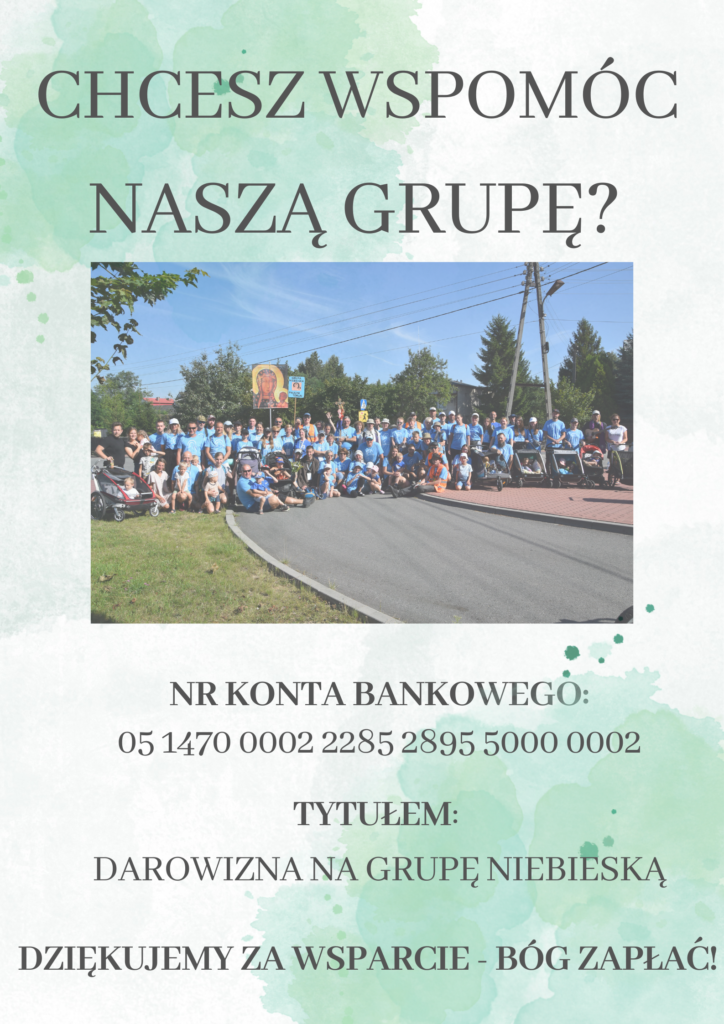 CHCESZ WSPOMÓC NASZĄ GRUPĘ?

NR KONTA BANKOWEGO:
05 1470 0002 2285 2895 5000 0002

TYTUŁEM:
DAROWIZNA NA GRUPĘ NIEBIESKĄ

DZIĘKUJEMY ZA WSPARCIE - BÓG ZAPŁAĆ!